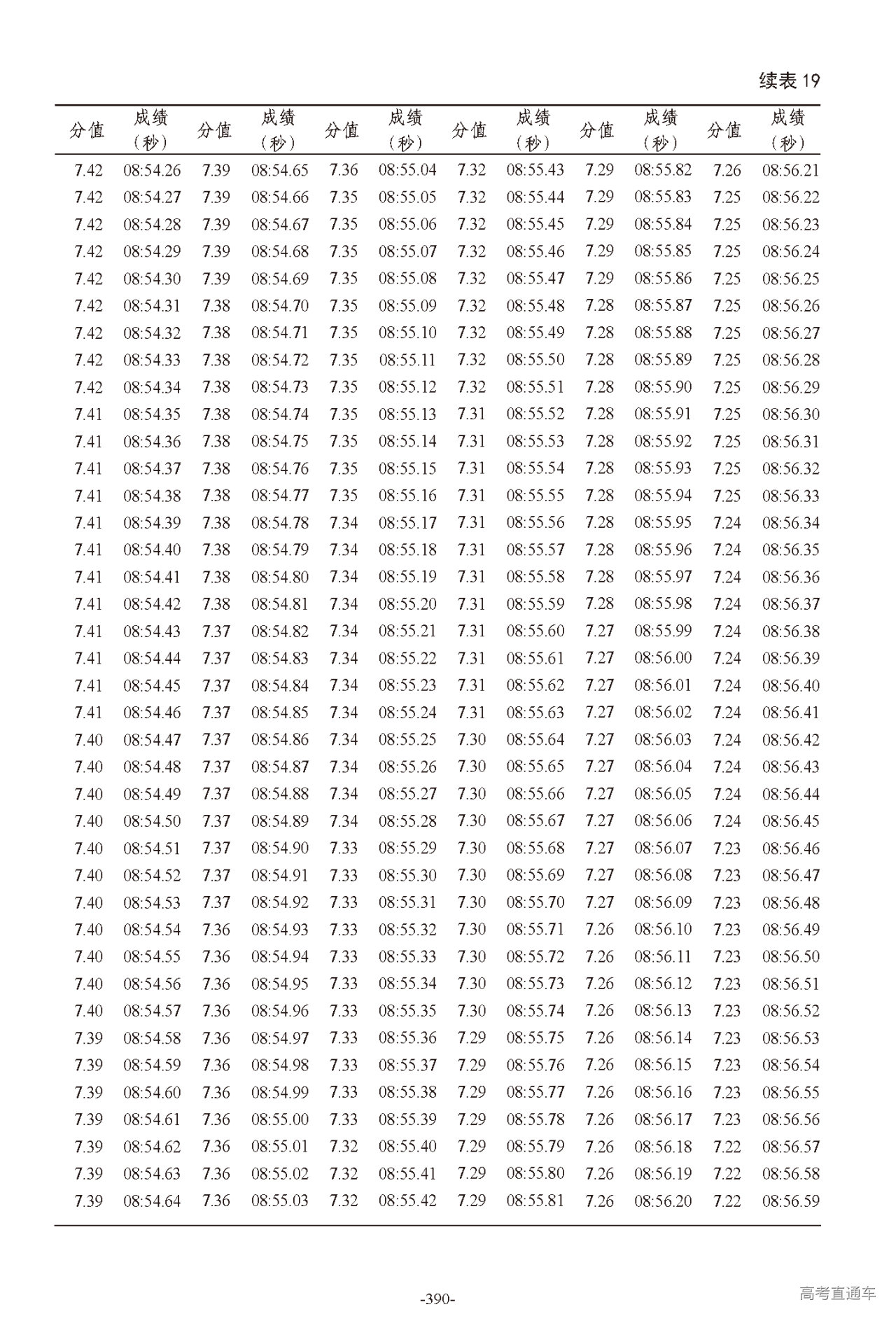 续表 19

| 分值 | 成绩（秒） | 分值 | 成绩（秒） | 分值 | 成绩（秒） | 分值 | 成绩（秒） | 分值 | 成绩（秒） | 分值 | 成绩（秒） |
|---|---|---|---|---|---|---|---|---|---|---|---|
| 7.42 | 08:54.26 | 7.39 | 08:54.65 | 7.36 | 08:55.04 | 7.32 | 08:55.43 | 7.29 | 08:55.82 | 7.26 | 08:56.21 |
| 7.42 | 08:54.27 | 7.39 | 08:54.66 | 7.35 | 08:55.05 | 7.32 | 08:55.44 | 7.29 | 08:55.83 | 7.25 | 08:56.22 |
| 7.42 | 08:54.28 | 7.39 | 08:54.67 | 7.35 | 08:55.06 | 7.32 | 08:55.45 | 7.29 | 08:55.84 | 7.25 | 08:56.23 |
| 7.42 | 08:54.29 | 7.39 | 08:54.68 | 7.35 | 08:55.07 | 7.32 | 08:55.46 | 7.29 | 08:55.85 | 7.25 | 08:56.24 |
| 7.42 | 08:54.30 | 7.39 | 08:54.69 | 7.35 | 08:55.08 | 7.32 | 08:55.47 | 7.29 | 08:55.86 | 7.25 | 08:56.25 |
| 7.42 | 08:54.31 | 7.38 | 08:54.70 | 7.35 | 08:55.09 | 7.32 | 08:55.48 | 7.28 | 08:55.87 | 7.25 | 08:56.26 |
| 7.42 | 08:54.32 | 7.38 | 08:54.71 | 7.35 | 08:55.10 | 7.32 | 08:55.49 | 7.28 | 08:55.88 | 7.25 | 08:56.27 |
| 7.42 | 08:54.33 | 7.38 | 08:54.72 | 7.35 | 08:55.11 | 7.32 | 08:55.50 | 7.28 | 08:55.89 | 7.25 | 08:56.28 |
| 7.42 | 08:54.34 | 7.38 | 08:54.73 | 7.35 | 08:55.12 | 7.32 | 08:55.51 | 7.28 | 08:55.90 | 7.25 | 08:56.29 |
| 7.41 | 08:54.35 | 7.38 | 08:54.74 | 7.35 | 08:55.13 | 7.31 | 08:55.52 | 7.28 | 08:55.91 | 7.25 | 08:56.30 |
| 7.41 | 08:54.36 | 7.38 | 08:54.75 | 7.35 | 08:55.14 | 7.31 | 08:55.53 | 7.28 | 08:55.92 | 7.25 | 08:56.31 |
| 7.41 | 08:54.37 | 7.38 | 08:54.76 | 7.35 | 08:55.15 | 7.31 | 08:55.54 | 7.28 | 08:55.93 | 7.25 | 08:56.32 |
| 7.41 | 08:54.38 | 7.38 | 08:54.77 | 7.35 | 08:55.16 | 7.31 | 08:55.55 | 7.28 | 08:55.94 | 7.25 | 08:56.33 |
| 7.41 | 08:54.39 | 7.38 | 08:54.78 | 7.34 | 08:55.17 | 7.31 | 08:55.56 | 7.28 | 08:55.95 | 7.24 | 08:56.34 |
| 7.41 | 08:54.40 | 7.38 | 08:54.79 | 7.34 | 08:55.18 | 7.31 | 08:55.57 | 7.28 | 08:55.96 | 7.24 | 08:56.35 |
| 7.41 | 08:54.41 | 7.38 | 08:54.80 | 7.34 | 08:55.19 | 7.31 | 08:55.58 | 7.28 | 08:55.97 | 7.24 | 08:56.36 |
| 7.41 | 08:54.42 | 7.38 | 08:54.81 | 7.34 | 08:55.20 | 7.31 | 08:55.59 | 7.28 | 08:55.98 | 7.24 | 08:56.37 |
| 7.41 | 08:54.43 | 7.37 | 08:54.82 | 7.34 | 08:55.21 | 7.31 | 08:55.60 | 7.27 | 08:55.99 | 7.24 | 08:56.38 |
| 7.41 | 08:54.44 | 7.37 | 08:54.83 | 7.34 | 08:55.22 | 7.31 | 08:55.61 | 7.27 | 08:56.00 | 7.24 | 08:56.39 |
| 7.41 | 08:54.45 | 7.37 | 08:54.84 | 7.34 | 08:55.23 | 7.31 | 08:55.62 | 7.27 | 08:56.01 | 7.24 | 08:56.40 |
| 7.41 | 08:54.46 | 7.37 | 08:54.85 | 7.34 | 08:55.24 | 7.31 | 08:55.63 | 7.27 | 08:56.02 | 7.24 | 08:56.41 |
| 7.40 | 08:54.47 | 7.37 | 08:54.86 | 7.34 | 08:55.25 | 7.30 | 08:55.64 | 7.27 | 08:56.03 | 7.24 | 08:56.42 |
| 7.40 | 08:54.48 | 7.37 | 08:54.87 | 7.34 | 08:55.26 | 7.30 | 08:55.65 | 7.27 | 08:56.04 | 7.24 | 08:56.43 |
| 7.40 | 08:54.49 | 7.37 | 08:54.88 | 7.34 | 08:55.27 | 7.30 | 08:55.66 | 7.27 | 08:56.05 | 7.24 | 08:56.44 |
| 7.40 | 08:54.50 | 7.37 | 08:54.89 | 7.34 | 08:55.28 | 7.30 | 08:55.67 | 7.27 | 08:56.06 | 7.24 | 08:56.45 |
| 7.40 | 08:54.51 | 7.37 | 08:54.90 | 7.33 | 08:55.29 | 7.30 | 08:55.68 | 7.27 | 08:56.07 | 7.23 | 08:56.46 |
| 7.40 | 08:54.52 | 7.37 | 08:54.91 | 7.33 | 08:55.30 | 7.30 | 08:55.69 | 7.27 | 08:56.08 | 7.23 | 08:56.47 |
| 7.40 | 08:54.53 | 7.37 | 08:54.92 | 7.33 | 08:55.31 | 7.30 | 08:55.70 | 7.27 | 08:56.09 | 7.23 | 08:56.48 |
| 7.40 | 08:54.54 | 7.36 | 08:54.93 | 7.33 | 08:55.32 | 7.30 | 08:55.71 | 7.26 | 08:56.10 | 7.23 | 08:56.49 |
| 7.40 | 08:54.55 | 7.36 | 08:54.94 | 7.33 | 08:55.33 | 7.30 | 08:55.72 | 7.26 | 08:56.11 | 7.23 | 08:56.50 |
| 7.40 | 08:54.56 | 7.36 | 08:54.95 | 7.33 | 08:55.34 | 7.30 | 08:55.73 | 7.26 | 08:56.12 | 7.23 | 08:56.51 |
| 7.40 | 08:54.57 | 7.36 | 08:54.96 | 7.33 | 08:55.35 | 7.30 | 08:55.74 | 7.26 | 08:56.13 | 7.23 | 08:56.52 |
| 7.39 | 08:54.58 | 7.36 | 08:54.97 | 7.33 | 08:55.36 | 7.29 | 08:55.75 | 7.26 | 08:56.14 | 7.23 | 08:56.53 |
| 7.39 | 08:54.59 | 7.36 | 08:54.98 | 7.33 | 08:55.37 | 7.29 | 08:55.76 | 7.26 | 08:56.15 | 7.23 | 08:56.54 |
| 7.39 | 08:54.60 | 7.36 | 08:54.99 | 7.33 | 08:55.38 | 7.29 | 08:55.77 | 7.26 | 08:56.16 | 7.23 | 08:56.55 |
| 7.39 | 08:54.61 | 7.36 | 08:55.00 | 7.33 | 08:55.39 | 7.29 | 08:55.78 | 7.26 | 08:56.17 | 7.23 | 08:56.56 |
| 7.39 | 08:54.62 | 7.36 | 08:55.01 | 7.32 | 08:55.40 | 7.29 | 08:55.79 | 7.26 | 08:56.18 | 7.22 | 08:56.57 |
| 7.39 | 08:54.63 | 7.36 | 08:55.02 | 7.32 | 08:55.41 | 7.29 | 08:55.80 | 7.26 | 08:56.19 | 7.22 | 08:56.58 |
| 7.39 | 08:54.64 | 7.36 | 08:55.03 | 7.32 | 08:55.42 | 7.29 | 08:55.81 | 7.26 | 08:56.20 | 7.22 | 08:56.59 |

-390-

高考直通车